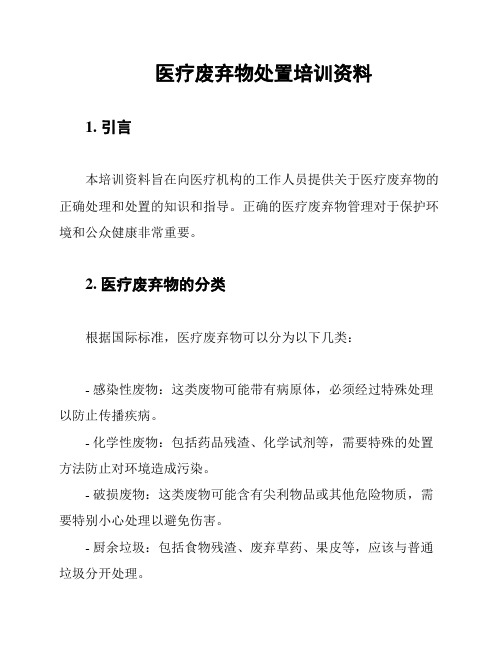 医疗废弃物处置培训资料

1. 引言

本培训资料旨在向医疗机构的工作人员提供关于医疗废弃物的正确处理和处置的知识和指导。正确的医疗废弃物管理对于保护环境和公众健康非常重要。

2. 医疗废弃物的分类

根据国际标准，医疗废弃物可以分为以下几类：

- 感染性废物：这类废物可能带有病原体，必须经过特殊处理以防止传播疾病。

- 化学性废物：包括药品残渣、化学试剂等，需要特殊的处置方法防止对环境造成污染。

- 破损废物：这类废物可能含有尖利物品或其他危险物质，需要特别小心处理以避免伤害。

- 厨余垃圾：包括食物残渣、废弃草药、果皮等，应该与普通垃圾分开处理。